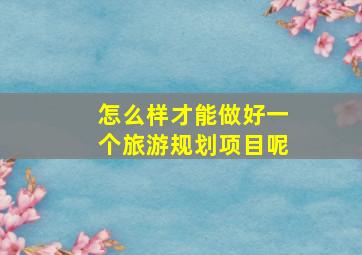 怎么样才能做好一个旅游规划项目呢